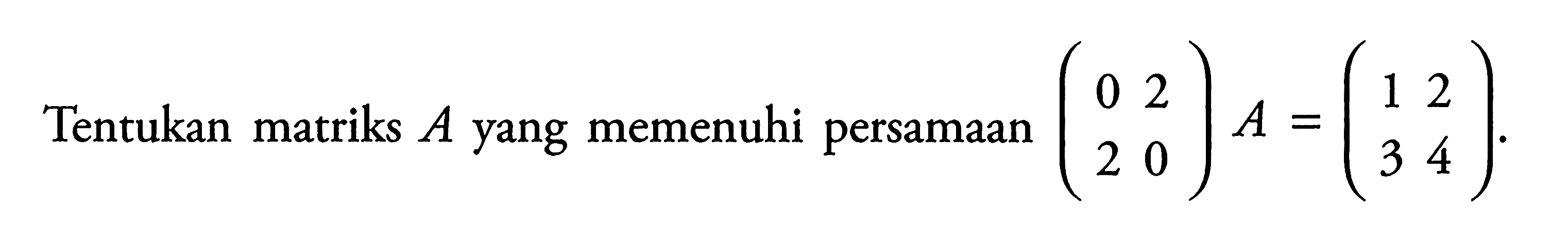 Tentukan matriks $A$ yang memenuhi persamaan $\begin{pmatrix} 0 & 2 \\ 2 & 0 \end{pmatrix} A = \begin{pmatrix} 1 & 2 \\ 3 & 4 \end{pmatrix}$.